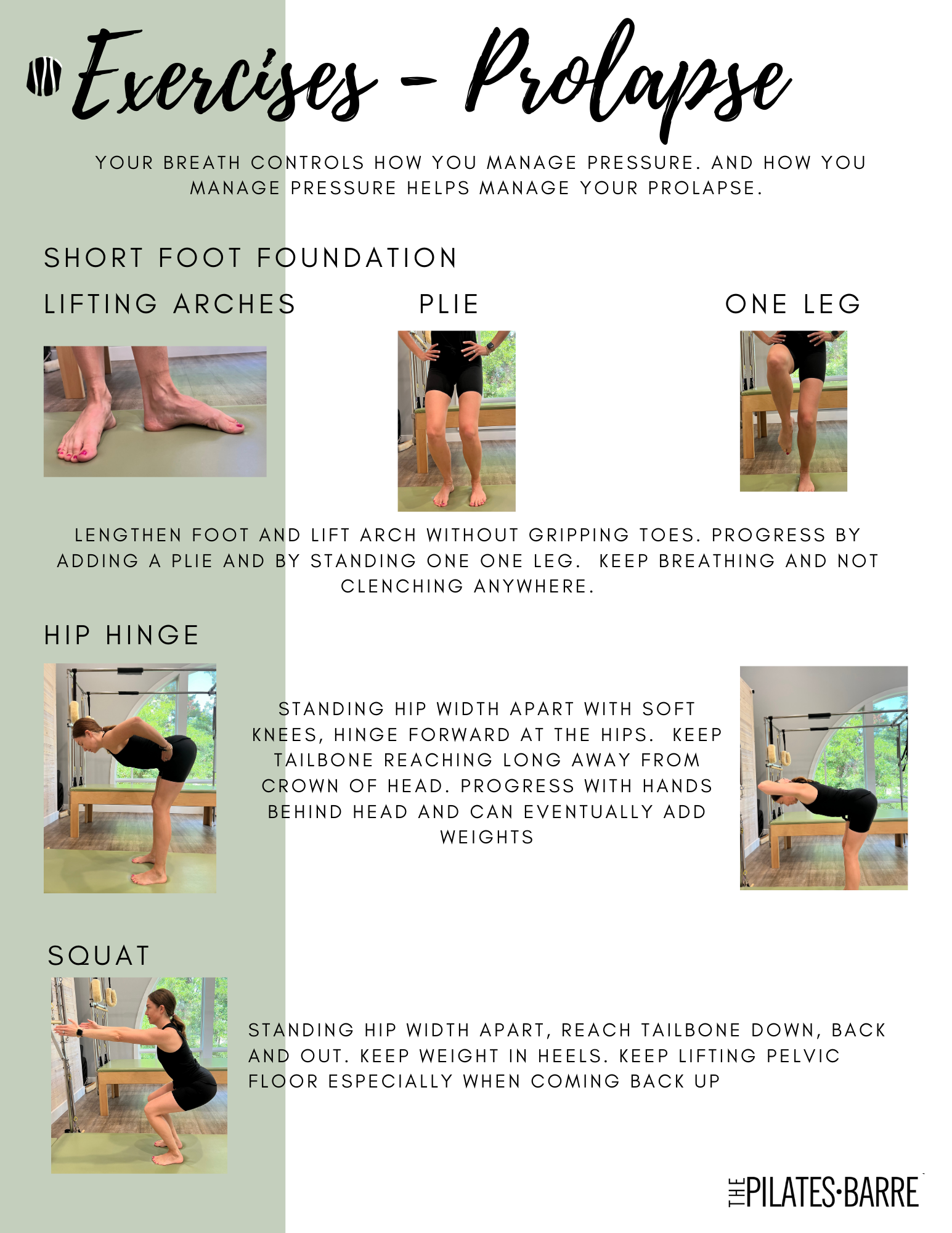 Exercises - Prolapse

YOUR BREATH CONTROLS HOW YOU MANAGE PRESSURE. AND HOW YOU MANAGE PRESSURE HELPS MANAGE YOUR PROLAPSE.

SHORT FOOT FOUNDATION

LIFTING ARCHES

PLIE

ONE LEG

LENGTHEN FOOT AND LIFT ARCH WITHOUT GRIPPING TOES. PROGRESS BY ADDING A PLIE AND BY STANDING ONE ONE LEG. KEEP BREATHING AND NOT CLENCHING ANYWHERE.

HIP HINGE

STANDING HIP WIDTH APART WITH SOFT KNEES, HINGE FORWARD AT THE HIPS. KEEP TAILBONE REACHING LONG AWAY FROM CROWN OF HEAD. PROGRESS WITH HANDS BEHIND HEAD AND CAN EVENTUALLY ADD WEIGHTS

SQUAT

STANDING HIP WIDTH APART, REACH TAILBONE DOWN, BACK AND OUT. KEEP WEIGHT IN HEELS. KEEP LIFTING PELVIC FLOOR ESPECIALLY WHEN COMING BACK UP

THE PILATES·BARRE